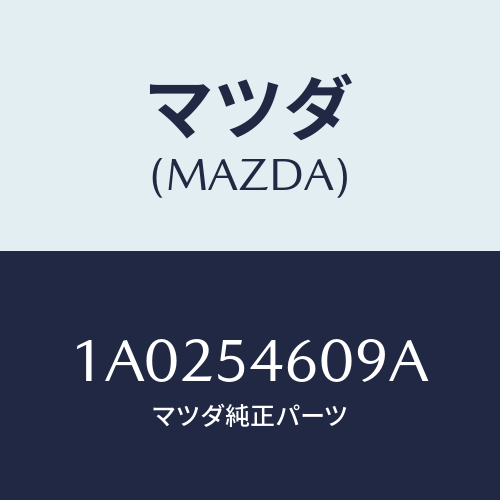 マツダ
(MAZDA)

1A0254609A
マツダ純正パーツ